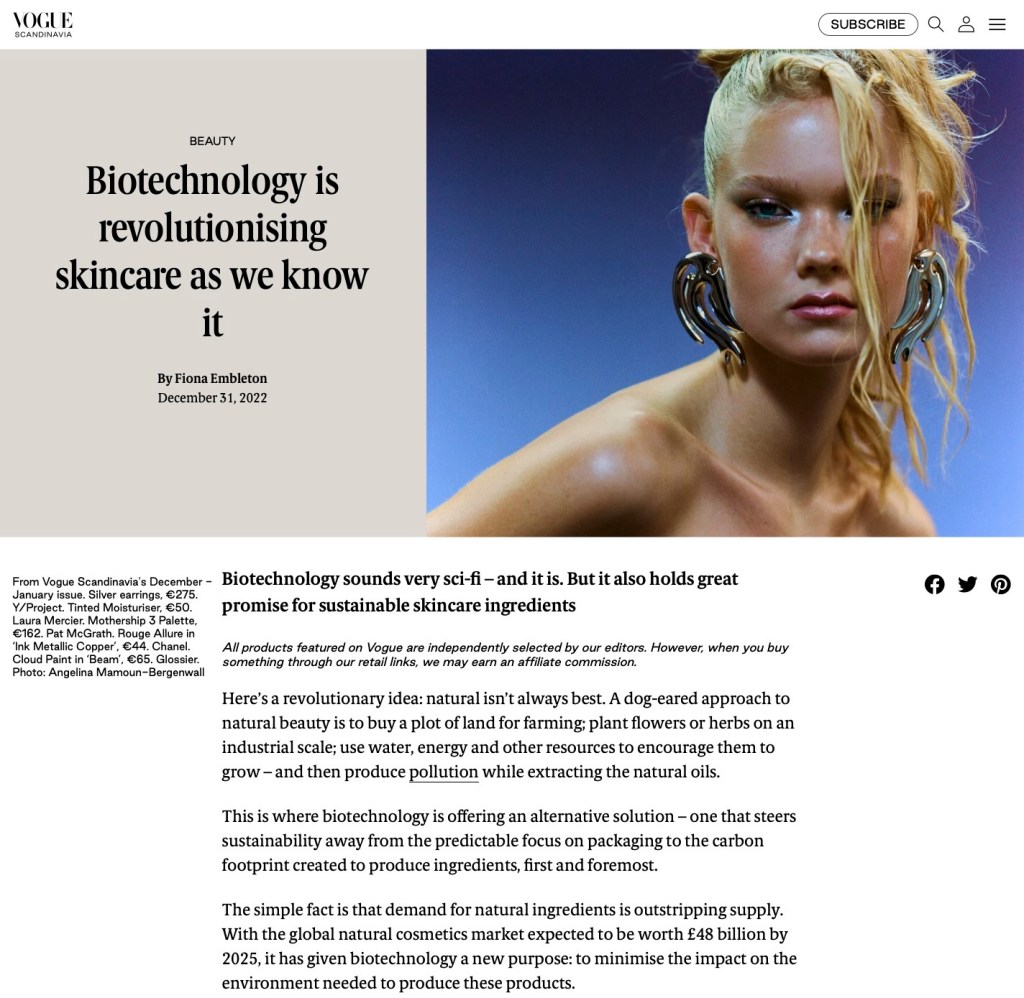 VOGUE
SCANDINAVIA

SUBSCRIBE

BEAUTY

Biotechnology is revolutionising skincare as we know it

By Fiona Embleton
December 31, 2022

From Vogue Scandinavia's December – January issue. Silver earrings, €275. Y/Project. Tinted Moisturiser, €50. Laura Mercier. Mothership 3 Palette, €162. Pat McGrath. Rouge Allure in 'Ink Metallic Copper', €44. Chanel. Cloud Paint in 'Beam', €65. Glossier. Photo: Angelina Mamoun-Bergenwall

Biotechnology sounds very sci-fi – and it is. But it also holds great promise for sustainable skincare ingredients

All products featured on Vogue are independently selected by our editors. However, when you buy something through our retail links, we may earn an affiliate commission.

Here's a revolutionary idea: natural isn't always best. A dog-eared approach to natural beauty is to buy a plot of land for farming; plant flowers or herbs on an industrial scale; use water, energy and other resources to encourage them to grow – and then produce pollution while extracting the natural oils.

This is where biotechnology is offering an alternative solution – one that steers sustainability away from the predictable focus on packaging to the carbon footprint created to produce ingredients, first and foremost.

The simple fact is that demand for natural ingredients is outstripping supply. With the global natural cosmetics market expected to be worth £48 billion by 2025, it has given biotechnology a new purpose: to minimise the impact on the environment needed to produce these products.